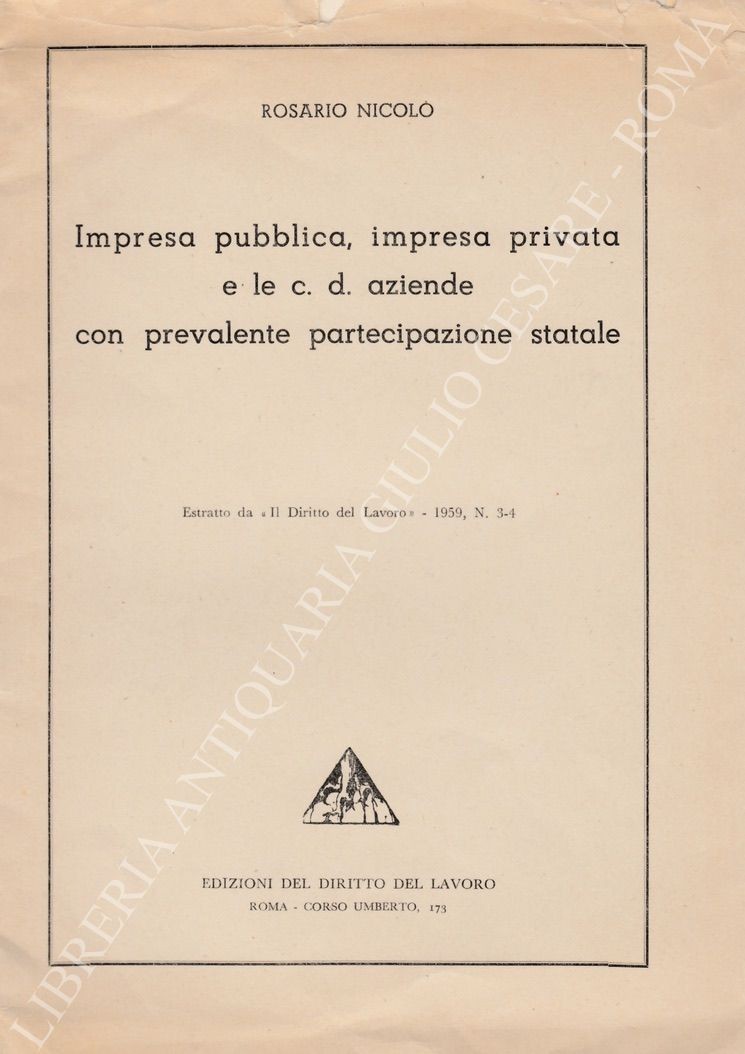 ROSARIO NICOLÒ

Impresa pubblica, impresa privata e le c. d. aziende con prevalente partecipazione statale

Estratto da «Il Diritto del Lavoro» - 1959, N. 3-4

EDIZIONI DEL DIRITTO DEL LAVORO
ROMA - CORSO UMBERTO, 173

LIBRERIA ANTIQUARIA GIULIO CESARE - ROMA